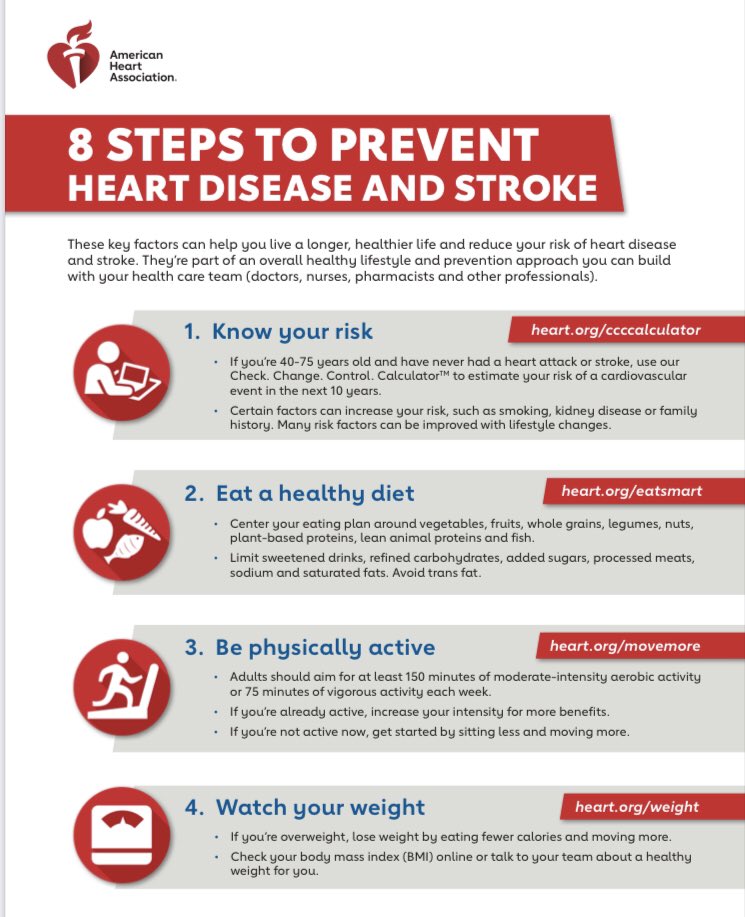 American Heart Association.

8 STEPS TO PREVENT
HEART DISEASE AND STROKE

These key factors can help you live a longer, healthier life and reduce your risk of heart disease and stroke. They're part of an overall healthy lifestyle and prevention approach you can build with your health care team (doctors, nurses, pharmacists and other professionals).

1. Know your risk

heart.org/ccccalculator

• If you're 40-75 years old and have never had a heart attack or stroke, use our Check. Change. Control. Calculator™ to estimate your risk of a cardiovascular event in the next 10 years.
• Certain factors can increase your risk, such as smoking, kidney disease or family history. Many risk factors can be improved with lifestyle changes.

2. Eat a healthy diet

heart.org/eatsmart

• Center your eating plan around vegetables, fruits, whole grains, legumes, nuts, plant-based proteins, lean animal proteins and fish.
• Limit sweetened drinks, refined carbohydrates, added sugars, processed meats, sodium and saturated fats. Avoid trans fat.

3. Be physically active

heart.org/movemore

• Adults should aim for at least 150 minutes of moderate-intensity aerobic activity or 75 minutes of vigorous activity each week.
• If you're already active, increase your intensity for more benefits.
• If you're not active now, get started by sitting less and moving more.

4. Watch your weight

heart.org/weight

• If you're overweight, lose weight by eating fewer calories and moving more.
• Check your body mass index (BMI) online or talk to your team about a healthy weight for you.